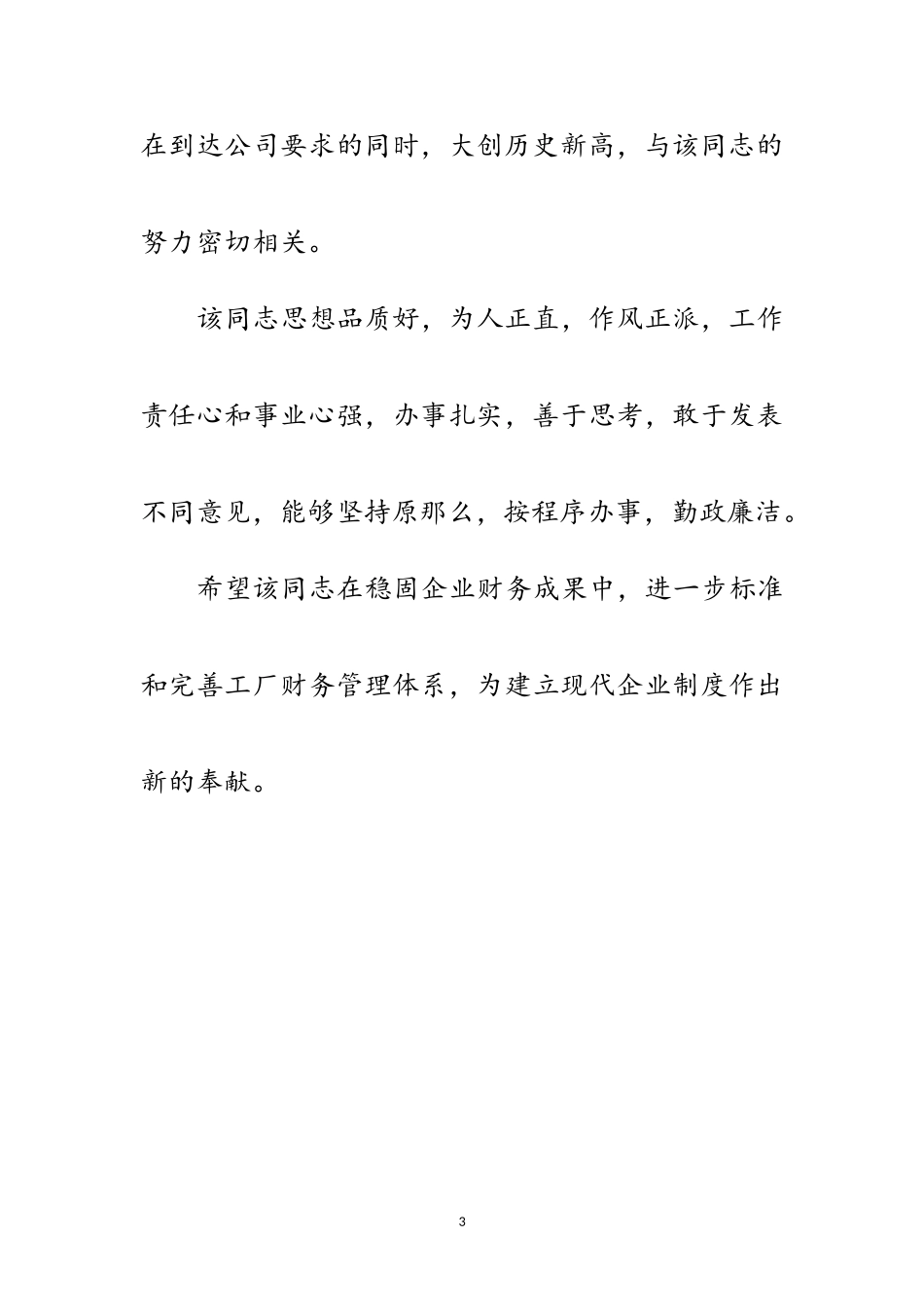 在到达公司要求的同时，大创历史新高，与该同志的努力密切相关。

该同志思想品质好，为人正直，作风正派，工作责任心和事业心强，办事扎实，善于思考，敢于发表不同意见，能够坚持原那么，按程序办事，勤政廉洁。

希望该同志在稳固企业财务成果中，进一步标准和完善工厂财务管理体系，为建立现代企业制度作出新的奉献。

3